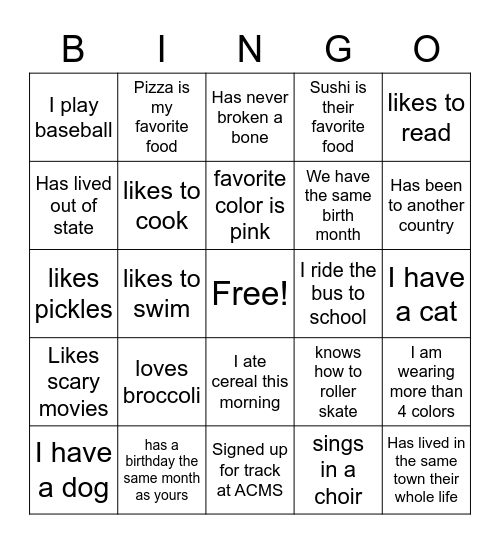 | B | I | N | G | O |
|---|---|---|---|---|
| I play baseball | Pizza is my favorite food | Has never broken a bone | Sushi is their favorite food | likes to read |
| Has lived out of state | likes to cook | favorite color is pink | We have the same birth month | Has been to another country |
| likes pickles | likes to swim | Free! | I ride the bus to school | I have a cat |
| Likes scary movies | loves broccoli | I ate cereal this morning | knows how to roller skate | I am wearing more than 4 colors |
| I have a dog | has a birthday the same month as yours | Signed up for track at ACMS | sings in a choir | Has lived in the same town their whole life |